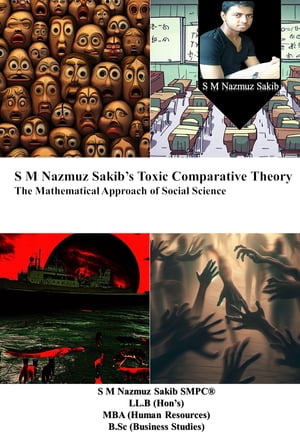 S M Nazmuz Sakib

S M Nazmuz Sakib's Toxic Comparative Theory
The Mathematical Approach of Social Science

S M Nazmuz Sakib SMPC®
LL.B (Hon's)
MBA (Human Resources)
B.Sc (Business Studies)